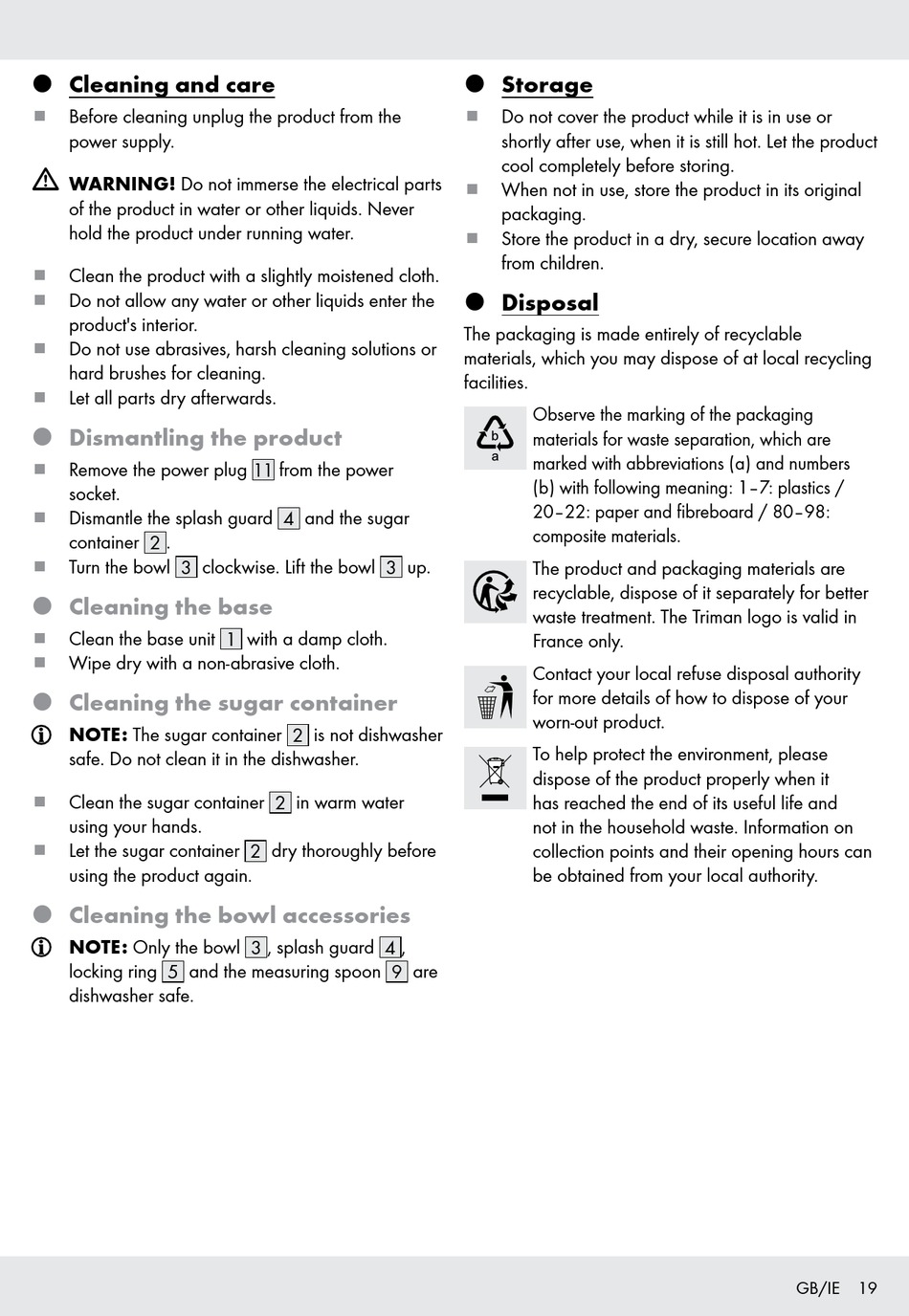 Cleaning and care

Before cleaning unplug the product from the power supply.

WARNING! Do not immerse the electrical parts of the product in water or other liquids. Never hold the product under running water.

Clean the product with a slightly moistened cloth.
Do not allow any water or other liquids enter the product's interior.
Do not use abrasives, harsh cleaning solutions or hard brushes for cleaning.
Let all parts dry afterwards.

Dismantling the product

Remove the power plug 11 from the power socket.
Dismantle the splash guard 4 and the sugar container 2.
Turn the bowl 3 clockwise. Lift the bowl 3 up.

Cleaning the base

Clean the base unit 1 with a damp cloth.
Wipe dry with a non-abrasive cloth.

Cleaning the sugar container

NOTE: The sugar container 2 is not dishwasher safe. Do not clean it in the dishwasher.

Clean the sugar container 2 in warm water using your hands.
Let the sugar container 2 dry thoroughly before using the product again.

Cleaning the bowl accessories

NOTE: Only the bowl 3, splash guard 4, locking ring 5 and the measuring spoon 9 are dishwasher safe.

Storage

Do not cover the product while it is in use or shortly after use, when it is still hot. Let the product cool completely before storing.
When not in use, store the product in its original packaging.
Store the product in a dry, secure location away from children.

Disposal

The packaging is made entirely of recyclable materials, which you may dispose of at local recycling facilities.

b
a
Observe the marking of the packaging materials for waste separation, which are marked with abbreviations (a) and numbers (b) with following meaning: 1–7: plastics / 20–22: paper and fibreboard / 80–98: composite materials.

The product and packaging materials are recyclable, dispose of it separately for better waste treatment. The Triman logo is valid in France only.

Contact your local refuse disposal authority for more details of how to dispose of your worn-out product.

To help protect the environment, please dispose of the product properly when it has reached the end of its useful life and not in the household waste. Information on collection points and their opening hours can be obtained from your local authority.

GB/IE 19